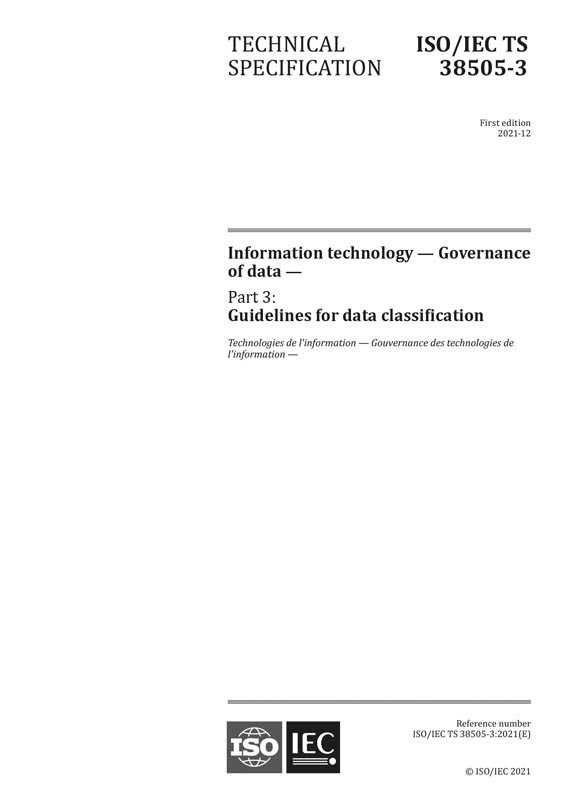 TECHNICAL SPECIFICATION

ISO/IEC TS 38505-3

First edition
2021-12

Information technology — Governance of data —

Part 3:
Guidelines for data classification

Technologies de l'information — Gouvernance des technologies de l'information —

ISO IEC

Reference number
ISO/IEC TS 38505-3:2021(E)

© ISO/IEC 2021